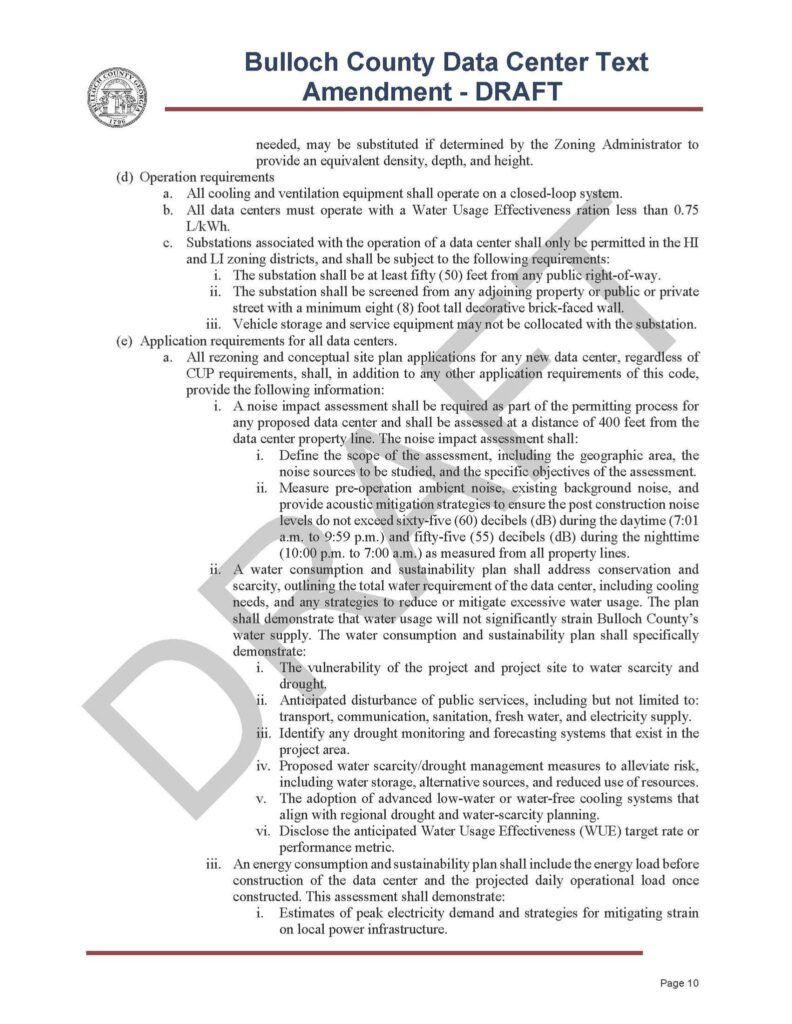 Bulloch County Data Center Text Amendment - DRAFT

needed, may be substituted if determined by the Zoning Administrator to provide an equivalent density, depth, and height.

(d) Operation requirements

a. All cooling and ventilation equipment shall operate on a closed-loop system.

b. All data centers must operate with a Water Usage Effectiveness ration less than 0.75 L/kWh.

c. Substations associated with the operation of a data center shall only be permitted in the HI and LI zoning districts, and shall be subject to the following requirements:

i. The substation shall be at least fifty (50) feet from any public right-of-way.

ii. The substation shall be screened from any adjoining property or public or private street with a minimum eight (8) foot tall decorative brick-faced wall.

iii. Vehicle storage and service equipment may not be collocated with the substation.

(e) Application requirements for all data centers.

a. All rezoning and conceptual site plan applications for any new data center, regardless of CUP requirements, shall, in addition to any other application requirements of this code, provide the following information:

i. A noise impact assessment shall be required as part of the permitting process for any proposed data center and shall be assessed at a distance of 400 feet from the data center property line. The noise impact assessment shall:

i. Define the scope of the assessment, including the geographic area, the noise sources to be studied, and the specific objectives of the assessment.

ii. Measure pre-operation ambient noise, existing background noise, and provide acoustic mitigation strategies to ensure the post construction noise levels do not exceed sixty-five (60) decibels (dB) during the daytime (7:01 a.m. to 9:59 p.m.) and fifty-five (55) decibels (dB) during the nighttime (10:00 p.m. to 7:00 a.m.) as measured from all property lines.

ii. A water consumption and sustainability plan shall address conservation and scarcity, outlining the total water requirement of the data center, including cooling needs, and any strategies to reduce or mitigate excessive water usage. The plan shall demonstrate that water usage will not significantly strain Bulloch County's water supply. The water consumption and sustainability plan shall specifically demonstrate:

i. The vulnerability of the project and project site to water scarcity and drought.

ii. Anticipated disturbance of public services, including but not limited to: transport, communication, sanitation, fresh water, and electricity supply.

iii. Identify any drought monitoring and forecasting systems that exist in the project area.

iv. Proposed water scarcity/drought management measures to alleviate risk, including water storage, alternative sources, and reduced use of resources.

v. The adoption of advanced low-water or water-free cooling systems that align with regional drought and water-scarcity planning.

vi. Disclose the anticipated Water Usage Effectiveness (WUE) target rate or performance metric.

iii. An energy consumption and sustainability plan shall include the energy load before construction of the data center and the projected daily operational load once constructed. This assessment shall demonstrate:

i. Estimates of peak electricity demand and strategies for mitigating strain on local power infrastructure.

Page 10

DRAFT